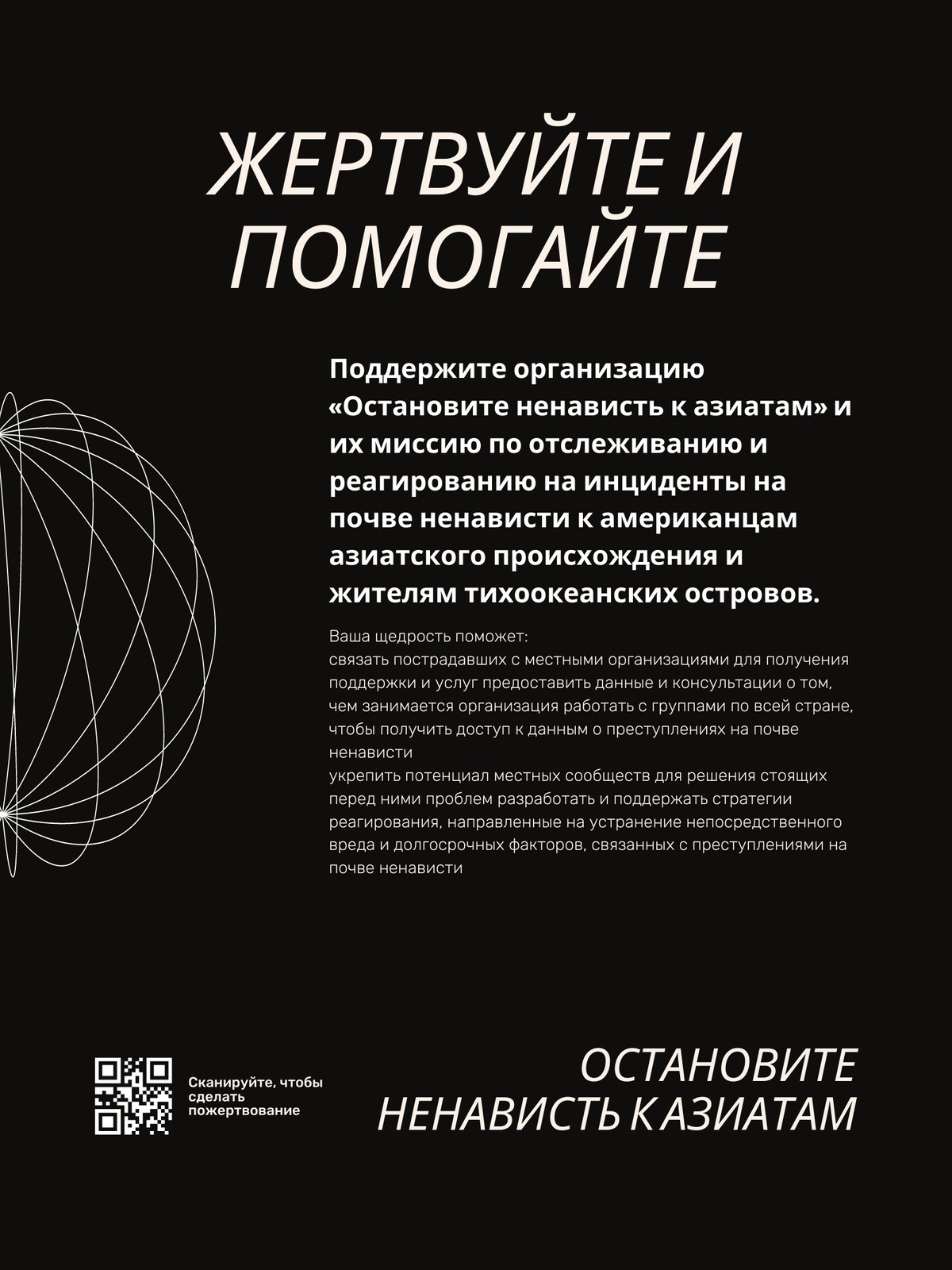 ЖЕРТВУЙТЕ И ПОМОГАЙТЕ

Поддержите организацию «Остановите ненависть к азиатам» и их миссию по отслеживанию и реагированию на инциденты на почве ненависти к американцам азиатского происхождения и жителям тихоокеанских островов.

Ваша щедрость поможет:
связать пострадавших с местными организациями для получения поддержки и услуг предоставить данные и консультации о том, чем занимается организация работать с группами по всей стране, чтобы получить доступ к данным о преступлениях на почве ненависти
укрепить потенциал местных сообществ для решения стоящих перед ними проблем разработать и поддержать стратегии реагирования, направленные на устранение непосредственного вреда и долгосрочных факторов, связанных с преступлениями на почве ненависти

Сканируйте, чтобы сделать пожертвование

ОСТАНОВИТЕ НЕНАВИСТЬ К АЗИАТАМ